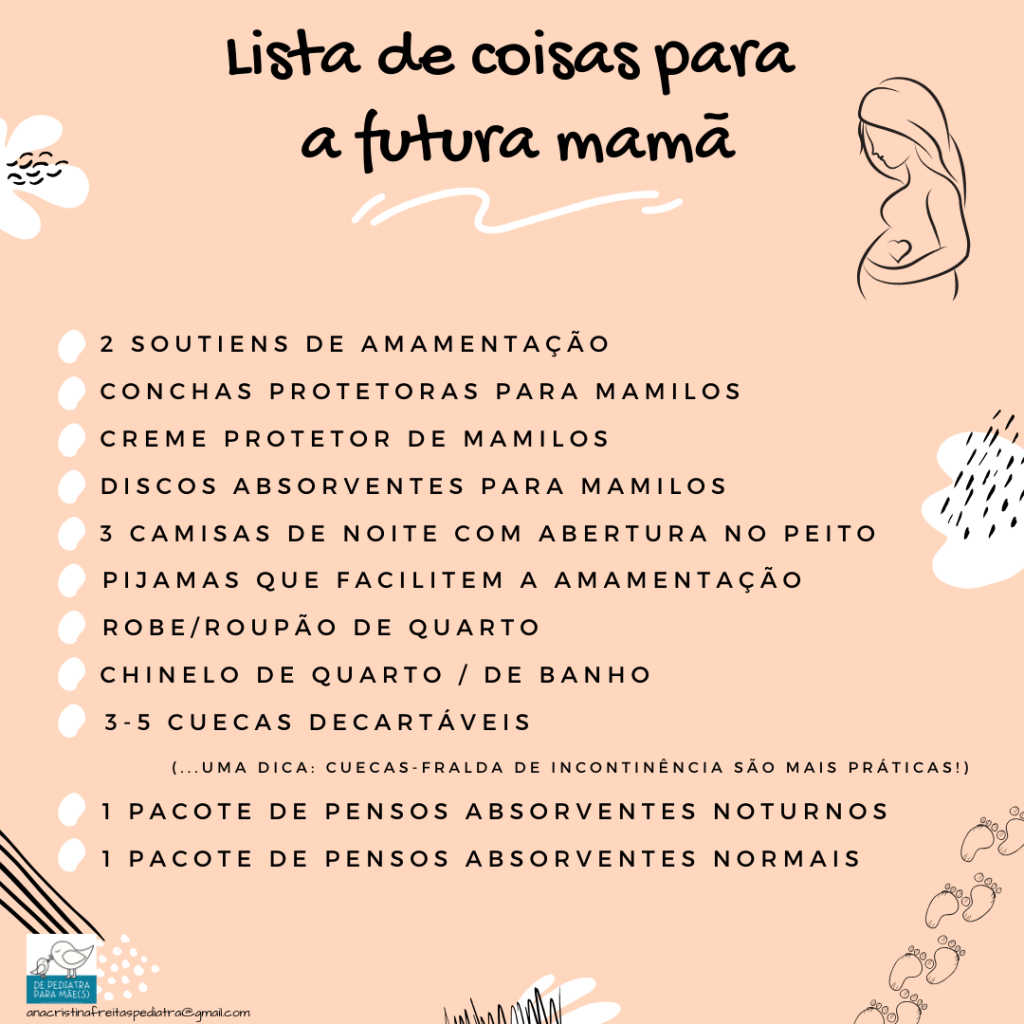 Lista de coisas para a futura mamã

2 SOUTIENS DE AMAMENTAÇÃO
CONCHAS PROTETORAS PARA MAMILOS
CREME PROTETOR DE MAMILOS
DISCOS ABSORVENTES PARA MAMILOS
3 CAMISAS DE NOITE COM ABERTURA NO PEITO
PIJAMAS QUE FACILITEM A AMAMENTAÇÃO
ROBE/ROUPÃO DE QUARTO
CHINELO DE QUARTO / DE BANHO
3-5 CUECAS DECARTÁVEIS
(...UMA DICA: CUECAS-FRALDA DE INCONTINÊNCIA SÃO MAIS PRÁTICAS!)
1 PACOTE DE PENSOS ABSORVENTES NOTURNOS
1 PACOTE DE PENSOS ABSORVENTES NORMAIS

DE PEDIATRA PARA MÃE(S)
anacristinafreitaspediatra@gmail.com